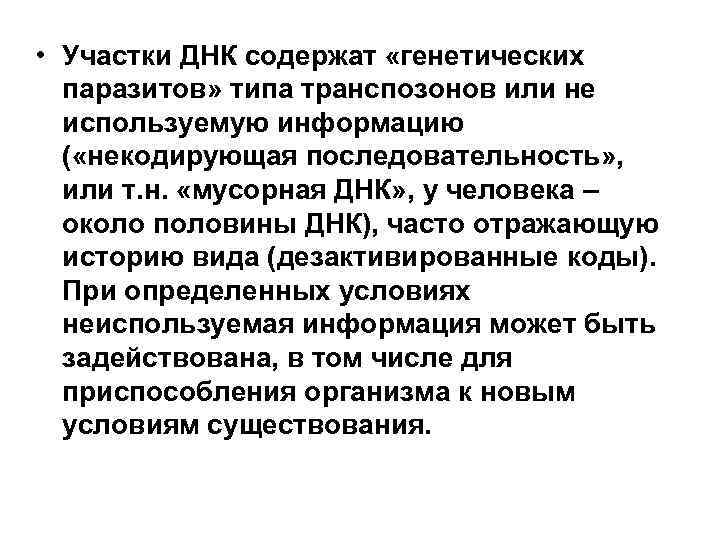 • Участки ДНК содержат «генетических паразитов» типа транспозонов или не используемую информацию («некодирующая последовательность», или т.н. «мусорная ДНК», у человека – около половины ДНК), часто отражающую историю вида (дезактивированные коды). При определенных условиях неиспользуемая информация может быть задействована, в том числе для приспособления организма к новым условиям существования.